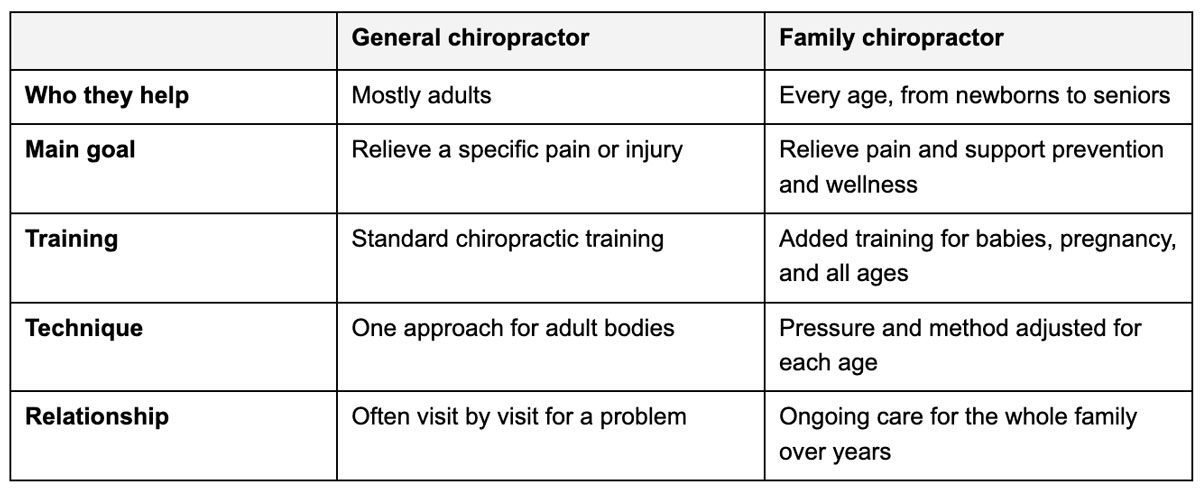 |  | General chiropractor | Family chiropractor |
|---|---|---|
| Who they help | Mostly adults | Every age, from newborns to seniors |
| Main goal | Relieve a specific pain or injury | Relieve pain and support prevention and wellness |
| Training | Standard chiropractic training | Added training for babies, pregnancy, and all ages |
| Technique | One approach for adult bodies | Pressure and method adjusted for each age |
| Relationship | Often visit by visit for a problem | Ongoing care for the whole family over years |